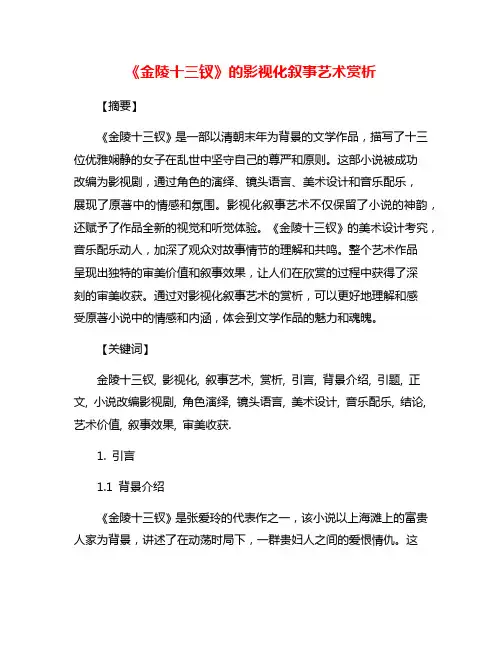 《金陵十三钗》的影视化叙事艺术赏析

【摘要】

《金陵十三钗》是一部以清朝末年为背景的文学作品，描写了十三位优雅娴静的女子在乱世中坚守自己的尊严和原则。这部小说被成功改编为影视剧，通过角色的演绎、镜头语言、美术设计和音乐配乐，展现了原著中的情感和氛围。影视化叙事艺术不仅保留了小说的神韵，还赋予了作品全新的视觉和听觉体验。《金陵十三钗》的美术设计考究，音乐配乐动人，加深了观众对故事情节的理解和共鸣。整个艺术作品呈现出独特的审美价值和叙事效果，让人们在欣赏的过程中获得了深刻的审美收获。通过对影视化叙事艺术的赏析，可以更好地理解和感受原著小说中的情感和内涵，体会到文学作品的魅力和魂魄。

【关键词】

金陵十三钗, 影视化, 叙事艺术, 赏析, 引言, 背景介绍, 引题, 正文, 小说改编影视剧, 角色演绎, 镜头语言, 美术设计, 音乐配乐, 结论, 艺术价值, 叙事效果, 审美收获.

1. 引言

1.1 背景介绍

《金陵十三钗》是张爱玲的代表作之一，该小说以上海滩上的富贵人家为背景，讲述了在动荡时局下，一群贵妇人之间的爱恨情仇。这